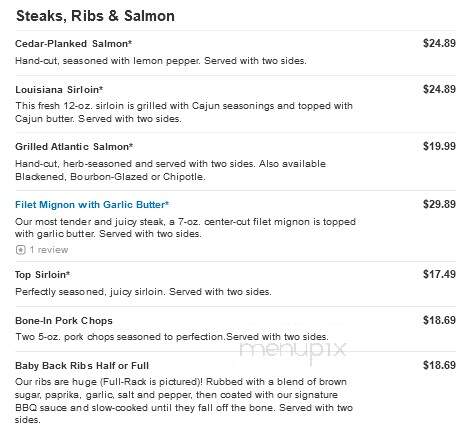 Steaks, Ribs & Salmon

Cedar-Planked Salmon*
$24.89
Hand-cut, seasoned with lemon pepper. Served with two sides.

Louisiana Sirloin*
$24.89
This fresh 12-oz. sirloin is grilled with Cajun seasonings and topped with Cajun butter. Served with two sides.

Grilled Atlantic Salmon*
$19.99
Hand-cut, herb-seasoned and served with two sides. Also available Blackened, Bourbon-Glazed or Chipotle.

Filet Mignon with Garlic Butter*
$29.89
Our most tender and juicy steak, a 7-oz. center-cut filet mignon is topped with garlic butter. Served with two sides.
1 review

Top Sirloin*
$17.49
Perfectly seasoned, juicy sirloin. Served with two sides.

Bone-In Pork Chops
$18.69
Two 5-oz. pork chops seasoned to perfection.Served with two sides.

menupix

Baby Back Ribs Half or Full
$18.69
Our ribs are huge (Full-Rack is pictured)! Rubbed with a blend of brown sugar, paprika, garlic, salt and pepper, then coated with our signature BBQ sauce and slow-cooked until they fall off the bone. Served with two sides.